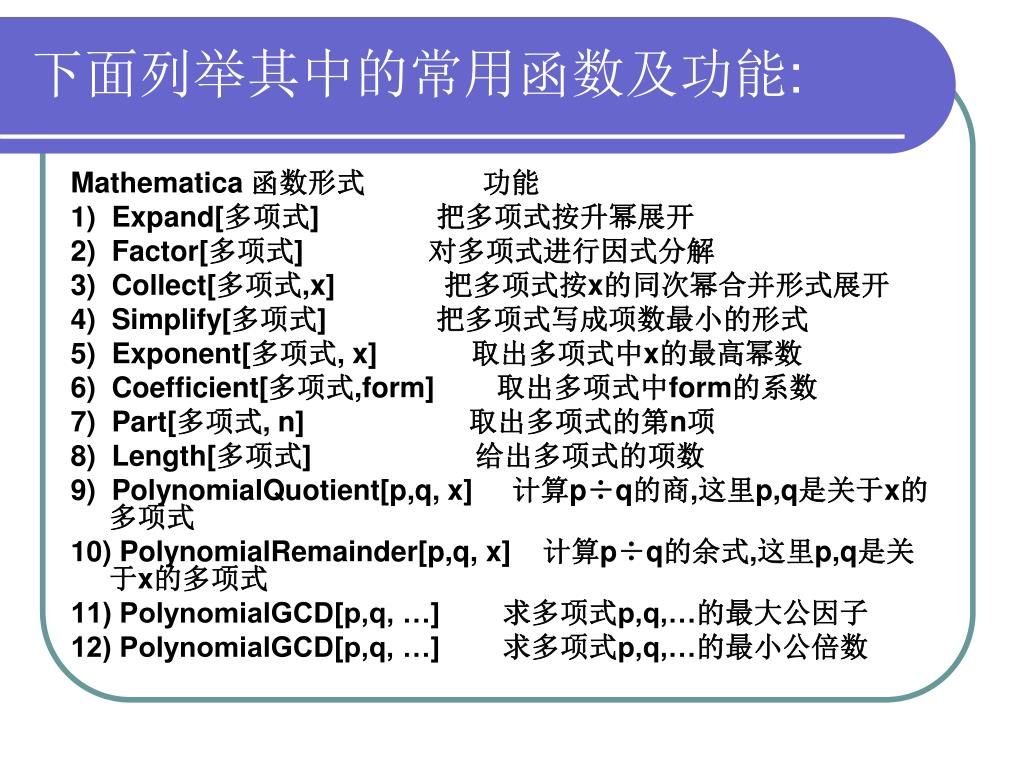 下面列举其中的常用函数及功能:

Mathematica 函数形式　　　功能
1) Expand[多项式]　　　把多项式按升幂展开
2) Factor[多项式]　　　对多项式进行因式分解
3) Collect[多项式,x]　　　把多项式按x的同次幂合并形式展开
4) Simplify[多项式]　　　把多项式写成项数最小的形式
5) Exponent[多项式, x]　　　取出多项式中x的最高幂数
6) Coefficient[多项式,form]　　　取出多项式中form的系数
7) Part[多项式, n]　　　取出多项式的第n项
8) Length[多项式]　　　给出多项式的项数
9) PolynomialQuotient[p,q, x]　　计算p÷q的商,这里p,q是关于x的多项式
10) PolynomialRemainder[p,q, x]　　计算p÷q的余式,这里p,q是关于x的多项式
11) PolynomialGCD[p,q, …]　　求多项式p,q,…的最大公因子
12) PolynomialGCD[p,q, …]　　求多项式p,q,…的最小公倍数